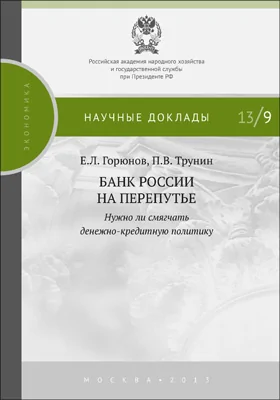 Российская академия народного хозяйства и государственной службы при Президенте РФ

ЭКОНОМИКА

НАУЧНЫЕ ДОКЛАДЫ 13/9

Е.Л. Горюнов, П.В. Трунин

БАНК РОССИИ НА ПЕРЕПУТЬЕ

Нужно ли смягчать денежно-кредитную политику

МОСКВА • 2013